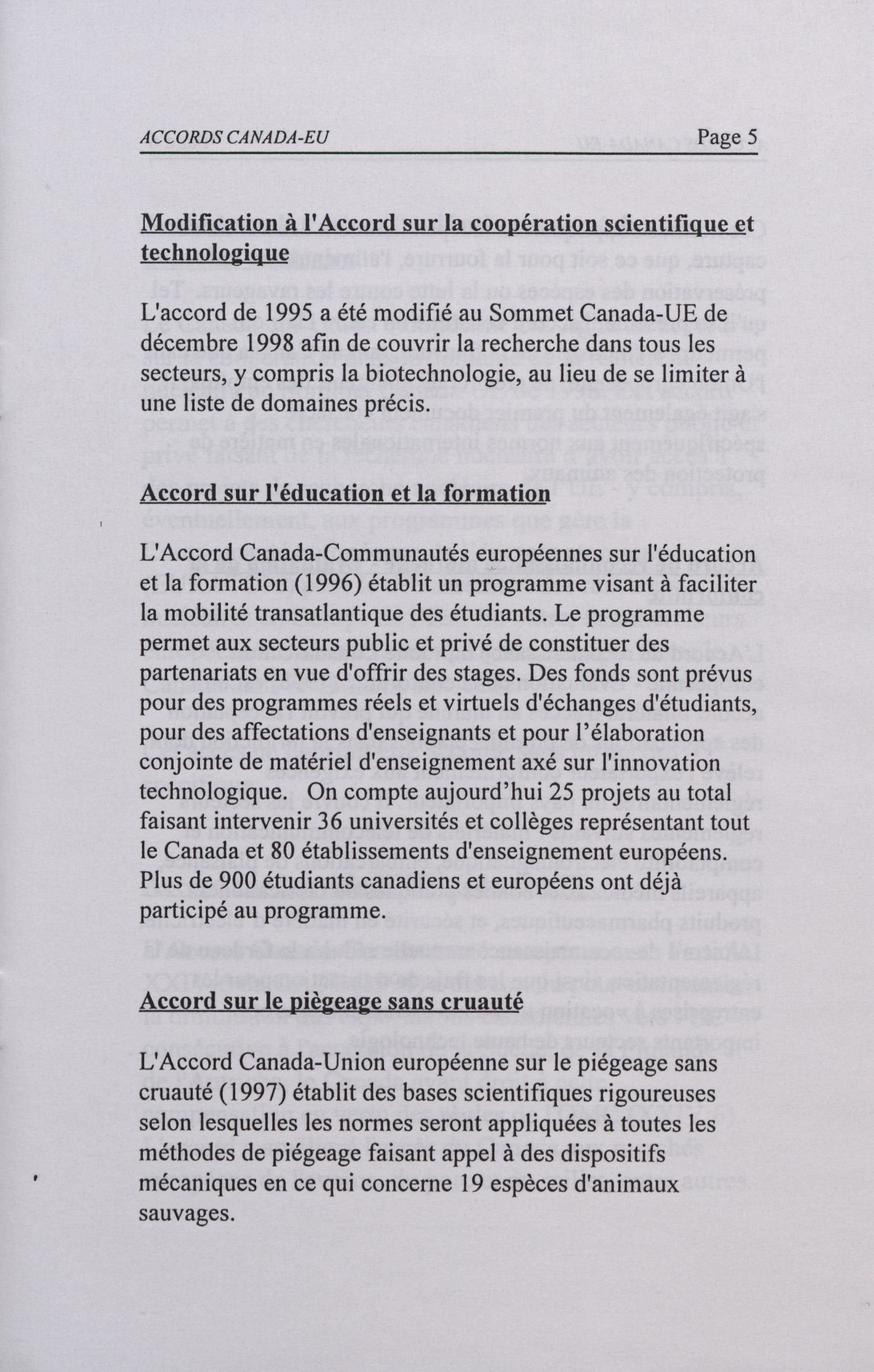 ACCORDS CANADA-EU Page 5

Modification à l'Accord sur la coopération scientifique et technologique

L'accord de 1995 a été modifié au Sommet Canada-UE de décembre 1998 afin de couvrir la recherche dans tous les secteurs, y compris la biotechnologie, au lieu de se limiter à une liste de domaines précis.

Accord sur l'éducation et la formation

L'Accord Canada-Communautés européennes sur l'éducation et la formation (1996) établit un programme visant à faciliter la mobilité transatlantique des étudiants. Le programme permet aux secteurs public et privé de constituer des partenariats en vue d'offrir des stages. Des fonds sont prévus pour des programmes réels et virtuels d'échanges d'étudiants, pour des affectations d'enseignants et pour l'élaboration conjointe de matériel d'enseignement axé sur l'innovation technologique. On compte aujourd'hui 25 projets au total faisant intervenir 36 universités et collèges représentant tout le Canada et 80 établissements d'enseignement européens. Plus de 900 étudiants canadiens et européens ont déjà participé au programme.

Accord sur le piègeage sans cruauté

L'Accord Canada-Union européenne sur le piégeage sans cruauté (1997) établit des bases scientifiques rigoureuses selon lesquelles les normes seront appliquées à toutes les méthodes de piégeage faisant appel à des dispositifs mécaniques en ce qui concerne 19 espèces d'animaux sauvages.